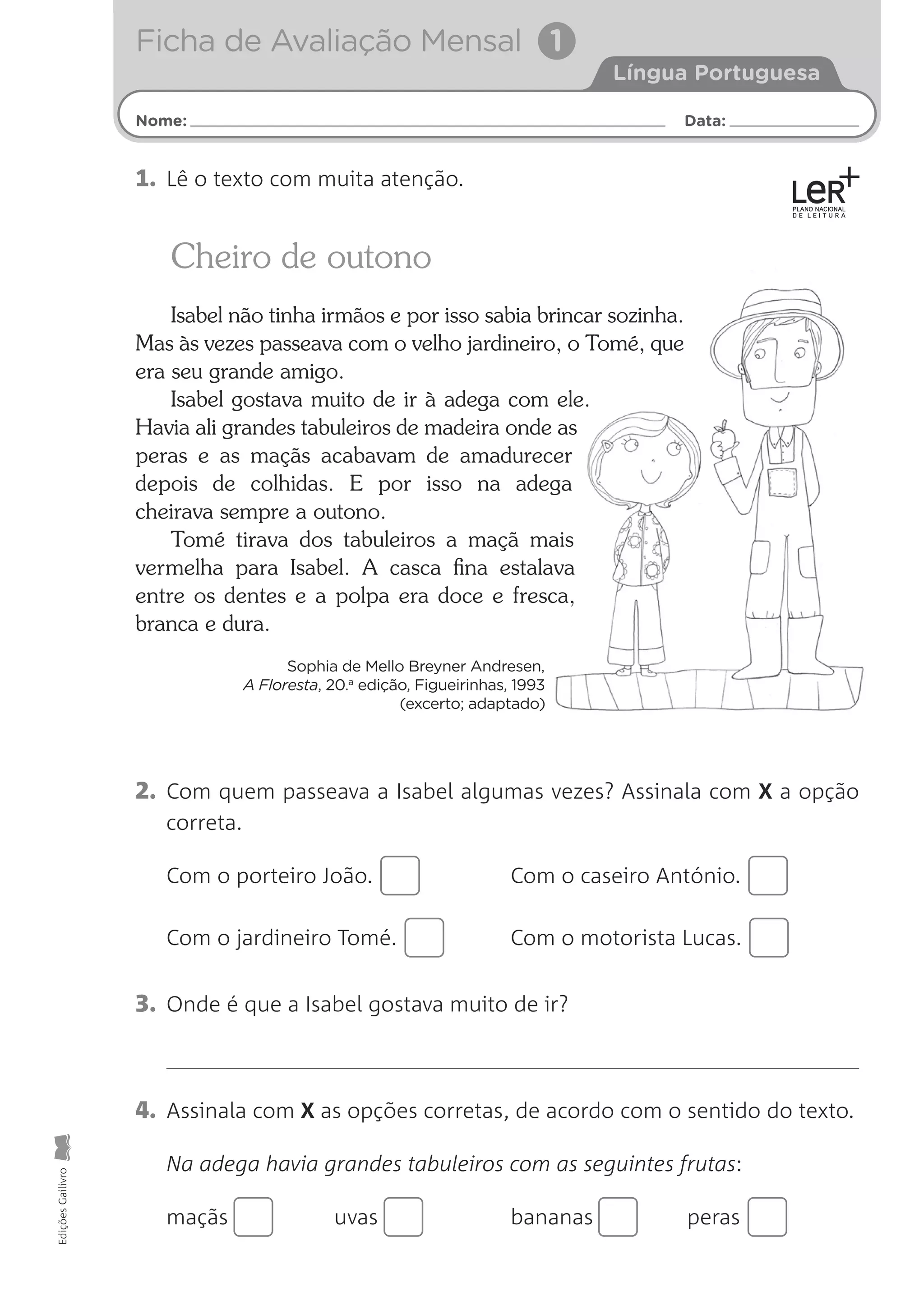 Ficha de Avaliação Mensal 1

Língua Portuguesa

Nome: ____ Data: ____

1. Lê o texto com muita atenção.

LER+
PLANO NACIONAL DE LEITURA

Cheiro de outono

Isabel não tinha irmãos e por isso sabia brincar sozinha. Mas às vezes passeava com o velho jardineiro, o Tomé, que era seu grande amigo.

Isabel gostava muito de ir à adega com ele. Havia ali grandes tabuleiros de madeira onde as peras e as maçãs acabavam de amadurecer depois de colhidas. E por isso na adega cheirava sempre a outono.

Tomé tirava dos tabuleiros a maçã mais vermelha para Isabel. A casca fina estalava entre os dentes e a polpa era doce e fresca, branca e dura.

Sophia de Mello Breyner Andresen,
A Floresta, 20.ª edição, Figueirinhas, 1993
(excerto; adaptado)

2. Com quem passeava a Isabel algumas vezes? Assinala com X a opção correta.

Com o porteiro João. ☐ Com o caseiro António. ☐

Com o jardineiro Tomé. ☐ Com o motorista Lucas. ☐

3. Onde é que a Isabel gostava muito de ir?

____

4. Assinala com X as opções corretas, de acordo com o sentido do texto.

Na adega havia grandes tabuleiros com as seguintes frutas:

maçãs ☐ uvas ☐ bananas ☐ peras ☐

Edições Gailivro